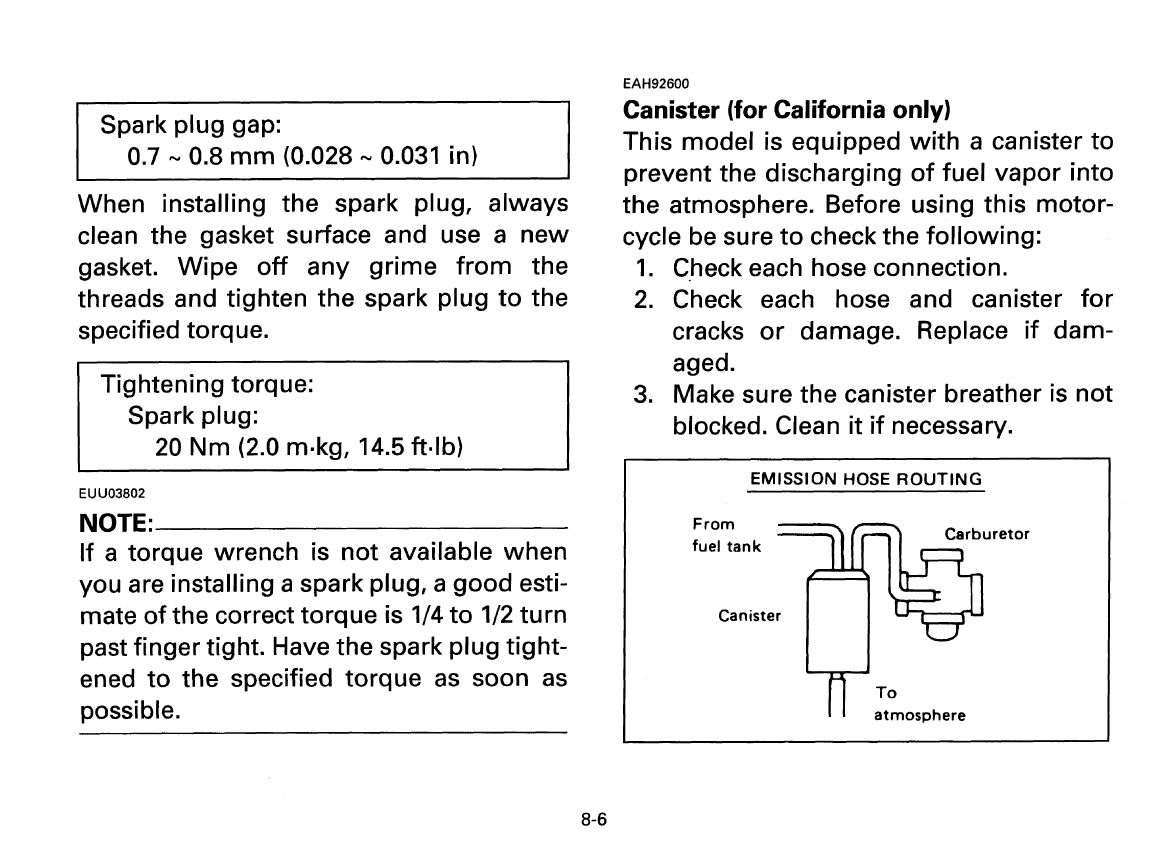 Spark plug gap:
0.7 ~ 0.8 mm (0.028 ~ 0.031 in)

When installing the spark plug, always clean the gasket surface and use a new gasket. Wipe off any grime from the threads and tighten the spark plug to the specified torque.

Tightening torque:
Spark plug:
20 Nm (2.0 m·kg, 14.5 ft·lb)

EUU03802

NOTE:

If a torque wrench is not available when you are installing a spark plug, a good estimate of the correct torque is 1/4 to 1/2 turn past finger tight. Have the spark plug tightened to the specified torque as soon as possible.

EAH92600

Canister (for California only)

This model is equipped with a canister to prevent the discharging of fuel vapor into the atmosphere. Before using this motorcycle be sure to check the following:
1. Check each hose connection.
2. Check each hose and canister for cracks or damage. Replace if damaged.
3. Make sure the canister breather is not blocked. Clean it if necessary.

EMISSION HOSE ROUTING

From fuel tank

Carburetor

Canister

To atmosphere

8-6